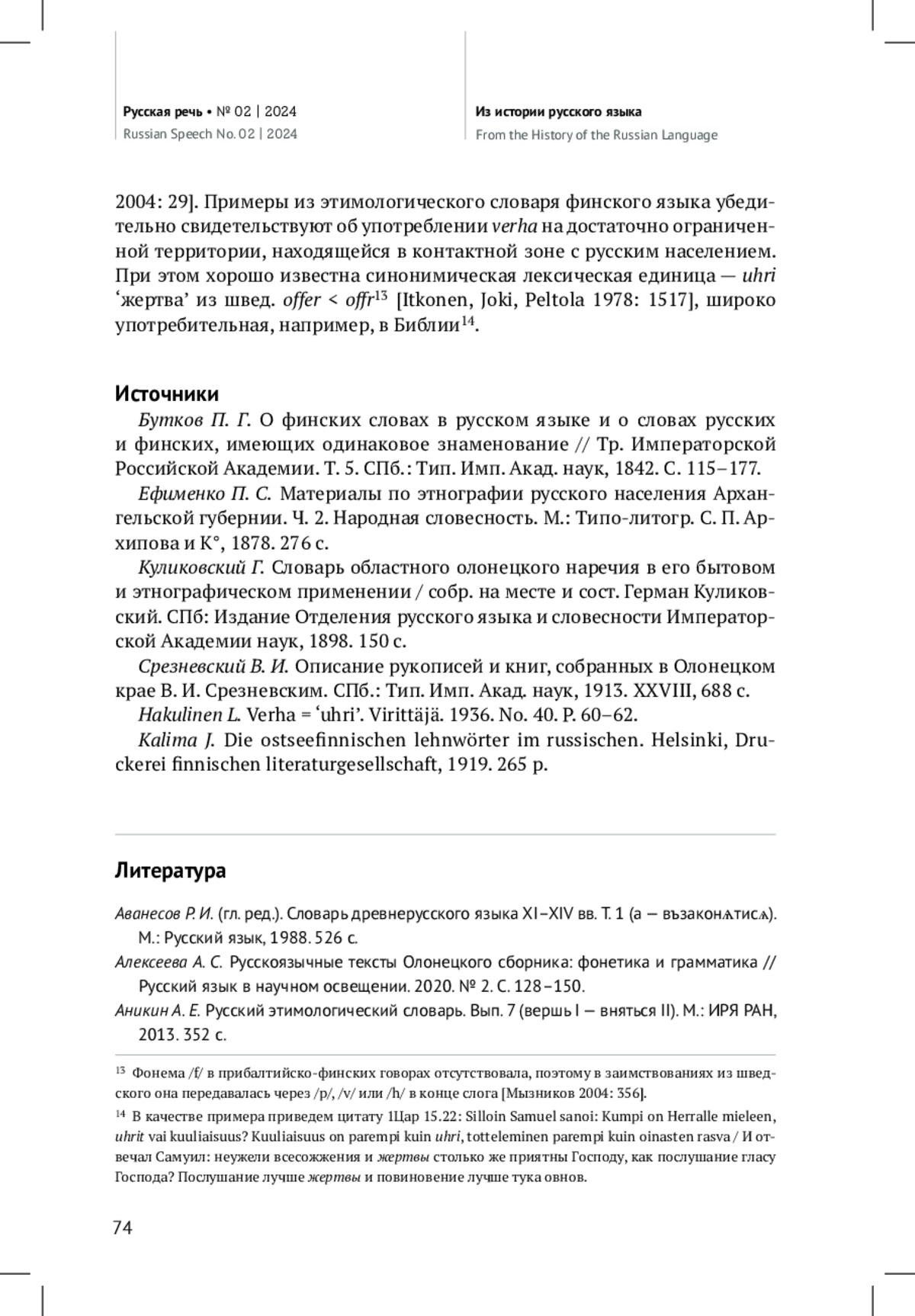 Русская речь • № 02 | 2024
Russian Speech No. 02 | 2024

Из истории русского языка
From the History of the Russian Language

2004: 29]. Примеры из этимологического словаря финского языка убедительно свидетельствуют об употреблении verha на достаточно ограниченной территории, находящейся в контактной зоне с русским населением. При этом хорошо известна синонимическая лексическая единица — uhri ‘жертва’ из швед. offer < offr$^{13}$ [Itkonen, Joki, Peltola 1978: 1517], широко употребительная, например, в Библии$^{14}$.

Источники

Бутков П. Г. О финских словах в русском языке и о словах русских и финских, имеющих одинаковое знаменование // Тр. Императорской Российской Академии. Т. 5. СПб.: Тип. Имп. Акад. наук, 1842. С. 115–177.

Ефименко П. С. Материалы по этнографии русского населения Архангельской губернии. Ч. 2. Народная словесность. М.: Типо-литогр. С. П. Архипова и К°, 1878. 276 с.

Куликовский Г. Словарь областного олонецкого наречия в его бытовом и этнографическом применении / собр. на месте и сост. Герман Куликовский. СПб: Издание Отделения русского языка и словесности Императорской Академии наук, 1898. 150 с.

Срезневский В. И. Описание рукописей и книг, собранных в Олонецком крае В. И. Срезневским. СПб.: Тип. Имп. Акад. наук, 1913. XXVIII, 688 с.

Hakulinen L. Verha = ‘uhri’. Virittäjä. 1936. No. 40. P. 60–62.

Kalima J. Die ostseefinnischen lehnwörter im russischen. Helsinki, Druckerei finnischen literaturgesellschaft, 1919. 265 p.

Литература

Аванесов Р. И. (гл. ред.). Словарь древнерусского языка XI–XIV вв. Т. 1 (а — възаконѧтисѧ). М.: Русский язык, 1988. 526 с.

Алексеева А. С. Русскоязычные тексты Олонецкого сборника: фонетика и грамматика // Русский язык в научном освещении. 2020. № 2. С. 128–150.

Аникин А. Е. Русский этимологический словарь. Вып. 7 (вершь I — вняться II). М.: ИРЯ РАН, 2013. 352 с.

$^{13}$ Фонема /f/ в прибалтийско-финских говорах отсутствовала, поэтому в заимствованиях из шведского она передавалась через /p/, /v/ или /h/ в конце слога [Мызников 2004: 356].

$^{14}$ В качестве примера приведем цитату 1Цар 15.22: Silloin Samuel sanoi: Kumpi on Herralle mieleen, uhrit vai kuuliaisuus? Kuuliaisuus on parempi kuin uhri, totteleminen parempi kuin oinasten rasva / И отвечал Самуил: неужели всесожжения и жертвы столько же приятны Господу, как послушание гласу Господа? Послушание лучше жертвы и повиновение лучше тука овнов.

74